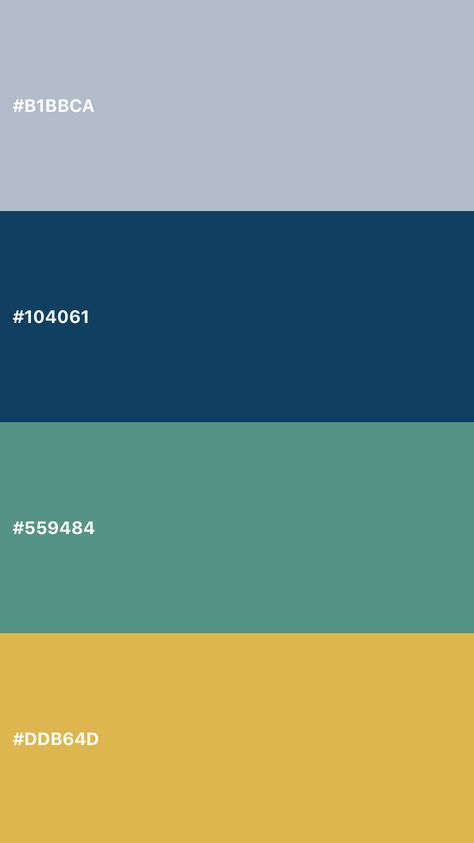 #B1BBCA

#104061

#559484

#DDB64D